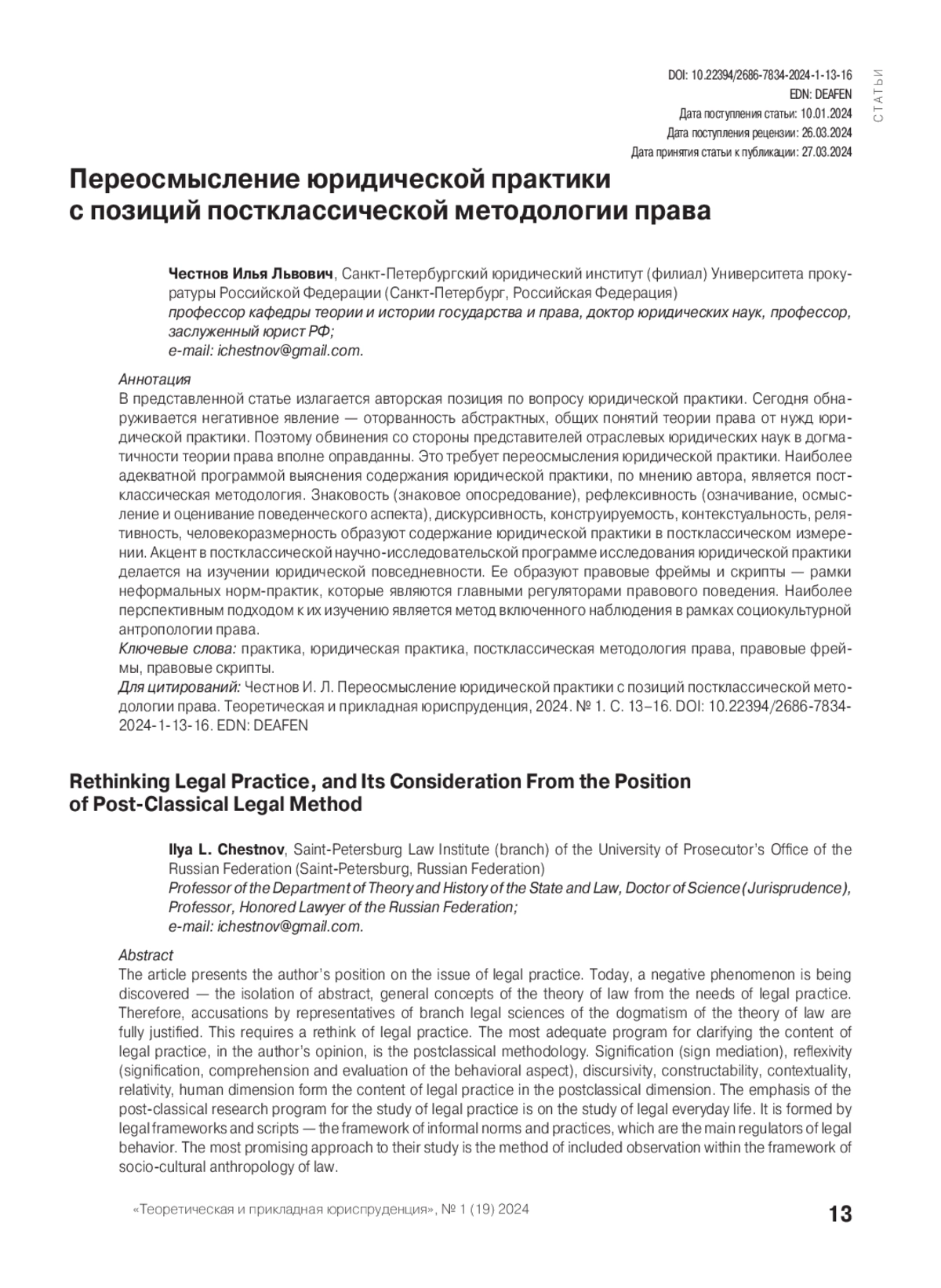 DOI: 10.22394/2686-7834-2024-1-13-16
EDN: DEAFEN
Дата поступления статьи: 10.01.2024
Дата поступления рецензии: 26.03.2024
Дата принятия статьи к публикации: 27.03.2024

СТАТЬИ

Переосмысление юридической практики с позиций постклассической методологии права

Честнов Илья Львович, Санкт-Петербургский юридический институт (филиал) Университета прокуратуры Российской Федерации (Санкт-Петербург, Российская Федерация)
профессор кафедры теории и истории государства и права, доктор юридических наук, профессор, заслуженный юрист РФ;
e-mail: ichestnov@gmail.com.

Аннотация
В представленной статье излагается авторская позиция по вопросу юридической практики. Сегодня обнаруживается негативное явление — оторванность абстрактных, общих понятий теории права от нужд юридической практики. Поэтому обвинения со стороны представителей отраслевых юридических наук в догматичности теории права вполне оправданны. Это требует переосмысления юридической практики. Наиболее адекватной программой выяснения содержания юридической практики, по мнению автора, является постклассическая методология. Знаковость (знаковое опосредование), рефлексивность (означивание, осмысление и оценивание поведенческого аспекта), дискурсивность, конструируемость, контекстуальность, релятивность, человекоразмерность образуют содержание юридической практики в постклассическом измерении. Акцент в постклассической научно-исследовательской программе исследования юридической практики делается на изучении юридической повседневности. Ее образуют правовые фреймы и скрипты — рамки неформальных норм-практик, которые являются главными регуляторами правового поведения. Наиболее перспективным подходом к их изучению является метод включенного наблюдения в рамках социокультурной антропологии права.
Ключевые слова: практика, юридическая практика, постклассическая методология права, правовые фреймы, правовые скрипты.
Для цитирований: Честнов И. Л. Переосмысление юридической практики с позиций постклассической методологии права. Теоретическая и прикладная юриспруденция, 2024. № 1. С. 13–16. DOI: 10.22394/2686-7834-2024-1-13-16. EDN: DEAFEN

Rethinking Legal Practice, and Its Consideration From the Position of Post-Classical Legal Method

Ilya L. Chestnov, Saint-Petersburg Law Institute (branch) of the University of Prosecutor's Office of the Russian Federation (Saint-Petersburg, Russian Federation)
Professor of the Department of Theory and History of the State and Law, Doctor of Science (Jurisprudence), Professor, Honored Lawyer of the Russian Federation;
e-mail: ichestnov@gmail.com.

Abstract
The article presents the author's position on the issue of legal practice. Today, a negative phenomenon is being discovered — the isolation of abstract, general concepts of the theory of law from the needs of legal practice. Therefore, accusations by representatives of branch legal sciences of the dogmatism of the theory of law are fully justified. This requires a rethink of legal practice. The most adequate program for clarifying the content of legal practice, in the author's opinion, is the postclassical methodology. Signification (sign mediation), reflexivity (signification, comprehension and evaluation of the behavioral aspect), discursivity, constructability, contextuality, relativity, human dimension form the content of legal practice in the postclassical dimension. The emphasis of the post-classical research program for the study of legal practice is on the study of legal everyday life. It is formed by legal frameworks and scripts — the framework of informal norms and practices, which are the main regulators of legal behavior. The most promising approach to their study is the method of included observation within the framework of socio-cultural anthropology of law.

«Теоретическая и прикладная юриспруденция», № 1 (19) 2024 13